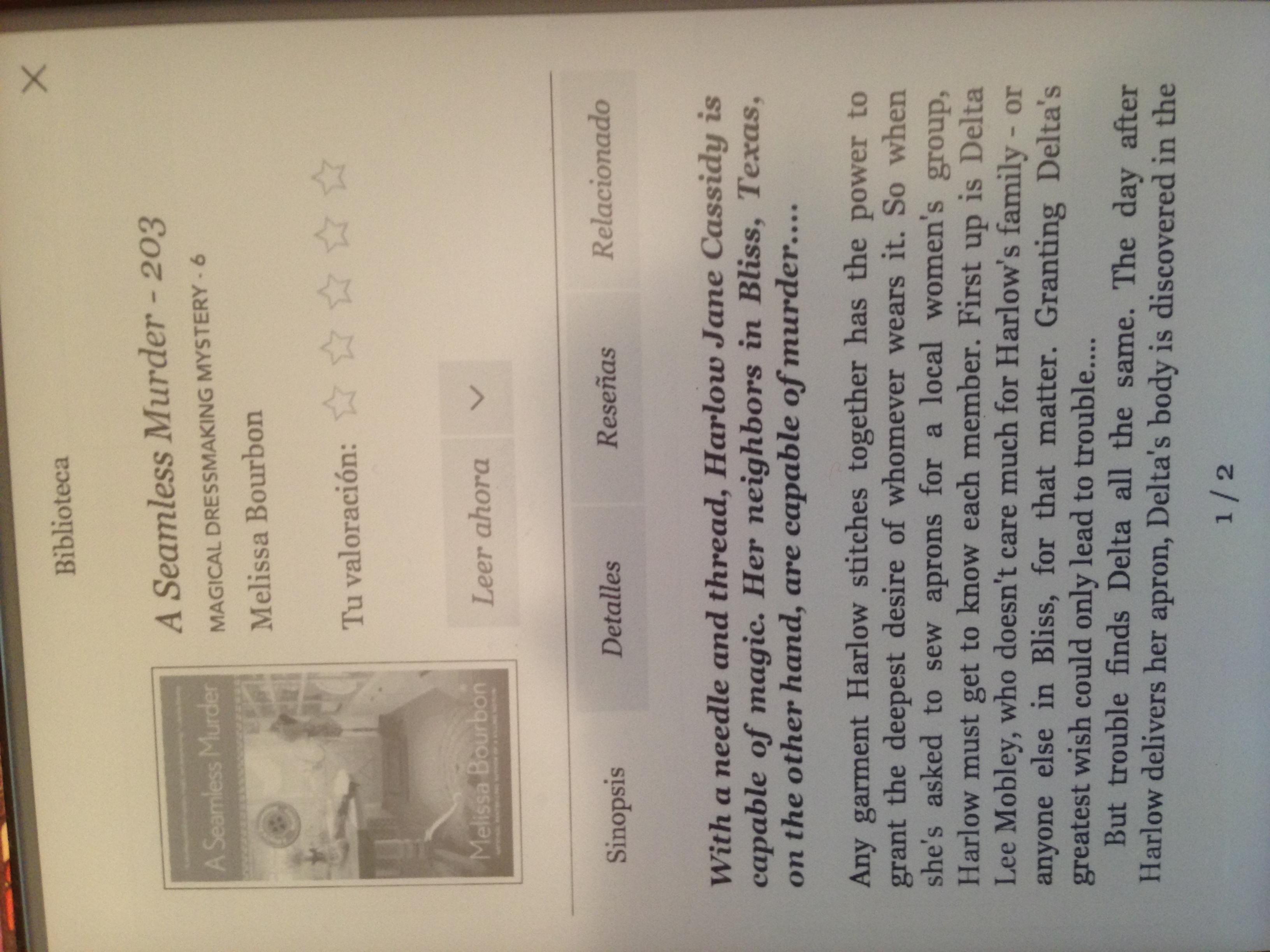 Biblioteca

A Seamless Murder

Melissa Bourbon

A Seamless Murder - 203

MAGICAL DRESSMAKING MYSTERY · 6

Melissa Bourbon

Tu valoración: ☆ ☆ ☆ ☆ ☆

Leer ahora

Sinopsis Detalles Reseñas Relacionado

With a needle and thread, Harlow Jane Cassidy is capable of magic. Her neighbors in Bliss, Texas, on the other hand, are capable of murder....

Any garment Harlow stitches together has the power to grant the deepest desire of whomever wears it. So when she's asked to sew aprons for a local women's group, Harlow must get to know each member. First up is Delta Lee Mobley, who doesn't care much for Harlow's family - or anyone else in Bliss, for that matter. Granting Delta's greatest wish could only lead to trouble....

But trouble finds Delta all the same. The day after Harlow delivers her apron, Delta's body is discovered in the

1 / 2